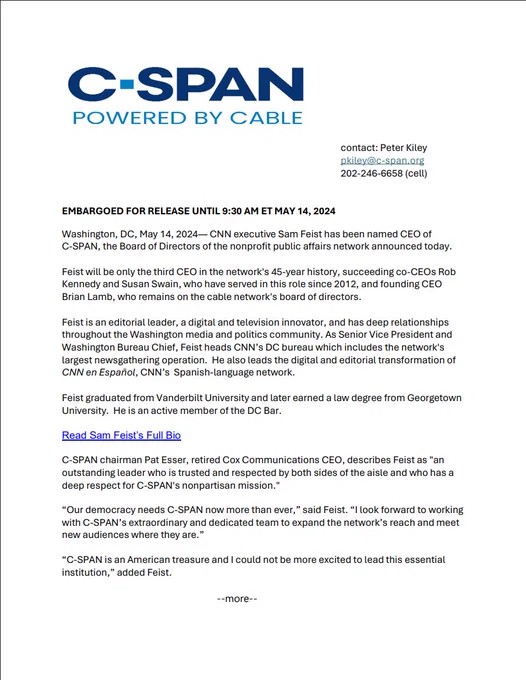 C-SPAN
POWERED BY CABLE

contact: Peter Kiley
pkiley@c-span.org
202-246-6658 (cell)

EMBARGOED FOR RELEASE UNTIL 9:30 AM ET MAY 14, 2024

Washington, DC, May 14, 2024— CNN executive Sam Feist has been named CEO of C-SPAN, the Board of Directors of the nonprofit public affairs network announced today.

Feist will be only the third CEO in the network's 45-year history, succeeding co-CEOs Rob Kennedy and Susan Swain, who have served in this role since 2012, and founding CEO Brian Lamb, who remains on the cable network's board of directors.

Feist is an editorial leader, a digital and television innovator, and has deep relationships throughout the Washington media and politics community. As Senior Vice President and Washington Bureau Chief, Feist heads CNN's DC bureau which includes the network's largest newsgathering operation. He also leads the digital and editorial transformation of CNN en Español, CNN's Spanish-language network.

Feist graduated from Vanderbilt University and later earned a law degree from Georgetown University. He is an active member of the DC Bar.

Read Sam Feist's Full Bio

C-SPAN chairman Pat Esser, retired Cox Communications CEO, describes Feist as "an outstanding leader who is trusted and respected by both sides of the aisle and who has a deep respect for C-SPAN's nonpartisan mission."

"Our democracy needs C-SPAN now more than ever," said Feist. "I look forward to working with C-SPAN's extraordinary and dedicated team to expand the network's reach and meet new audiences where they are."

"C-SPAN is an American treasure and I could not be more excited to lead this essential institution," added Feist.

--more--